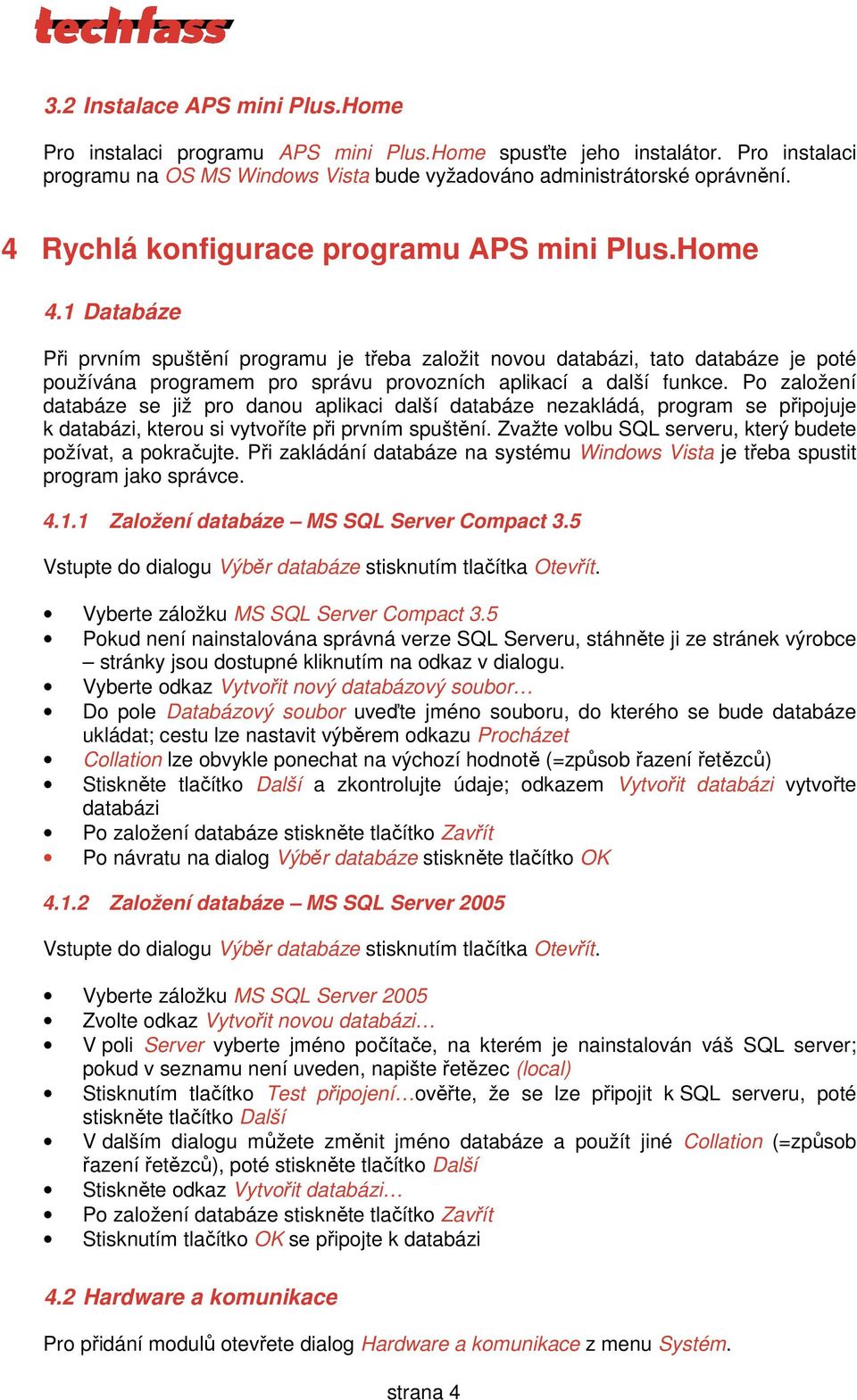 techfass

3.2 Instalace APS mini Plus.Home

Pro instalaci programu APS mini Plus.Home spusťte jeho instalátor. Pro instalaci programu na OS MS Windows Vista bude vyžadováno administrátorské oprávnění.

4 Rychlá konfigurace programu APS mini Plus.Home

4.1 Databáze

Při prvním spuštění programu je třeba založit novou databázi, tato databáze je poté používána programem pro správu provozních aplikací a další funkce. Po založení databáze se již pro danou aplikaci další databáze nezakládá, program se připojuje k databázi, kterou si vytvoříte při prvním spuštění. Zvažte volbu SQL serveru, který budete požívat, a pokračujte. Při zakládání databáze na systému Windows Vista je třeba spustit program jako správce.

4.1.1 Založení databáze – MS SQL Server Compact 3.5

Vstupte do dialogu Výběr databáze stisknutím tlačítka Otevřít.

• Vyberte záložku MS SQL Server Compact 3.5
• Pokud není nainstalována správná verze SQL Serveru, stáhněte ji ze stránek výrobce – stránky jsou dostupné kliknutím na odkaz v dialogu.
• Vyberte odkaz Vytvořit nový databázový soubor…
• Do pole Databázový soubor uveďte jméno souboru, do kterého se bude databáze ukládat; cestu lze nastavit výběrem odkazu Procházet
• Collation lze obvykle ponechat na výchozí hodnotě (=způsob řazení řetězců)
• Stiskněte tlačítko Další a zkontrolujte údaje; odkazem Vytvořit databázi vytvořte databázi
• Po založení databáze stiskněte tlačítko Zavřít
• Po návratu na dialog Výběr databáze stiskněte tlačítko OK

4.1.2 Založení databáze – MS SQL Server 2005

Vstupte do dialogu Výběr databáze stisknutím tlačítka Otevřít.

• Vyberte záložku MS SQL Server 2005
• Zvolte odkaz Vytvořit novou databázi…
• V poli Server vyberte jméno počítače, na kterém je nainstalován váš SQL server; pokud v seznamu není uveden, napište řetězec (local)
• Stisknutím tlačítko Test připojení…ověřte, že se lze připojit k SQL serveru, poté stiskněte tlačítko Další
• V dalším dialogu můžete změnit jméno databáze a použít jiné Collation (=způsob řazení řetězců), poté stiskněte tlačítko Další
• Stiskněte odkaz Vytvořit databázi…
• Po založení databáze stiskněte tlačítko Zavřít
• Stisknutím tlačítko OK se připojte k databázi

4.2 Hardware a komunikace

Pro přidání modulů otevřete dialog Hardware a komunikace z menu Systém.

strana 4